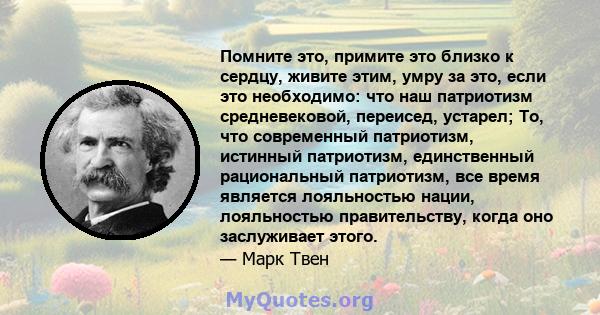 Помните это, примите это близко к сердцу, живите этим, умру за это, если это необходимо: что наш патриотизм средневековой, переисед, устарел; То, что современный патриотизм, истинный патриотизм, единственный рациональный патриотизм, все время является лояльностью нации, лояльностью правительству, когда оно заслуживает этого.
— Марк Твен

MyQuotes.org